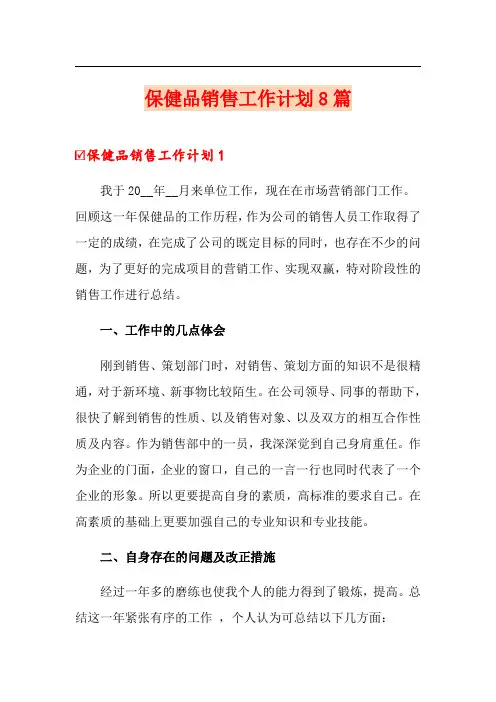 保健品销售工作计划8篇

☑保健品销售工作计划1

我于20__年__月来单位工作，现在在市场营销部门工作。回顾这一年保健品的工作历程，作为公司的销售人员工作取得了一定的成绩，在完成了公司的既定目标的同时，也存在不少的问题，为了更好的完成项目的营销工作、实现双赢，特对阶段性的销售工作进行总结。

一、工作中的几点体会

刚到销售、策划部门时，对销售、策划方面的知识不是很精通，对于新环境、新事物比较陌生。在公司领导、同事的帮助下，很快了解到销售的性质、以及销售对象、以及双方的相互合作性质及内容。作为销售部中的一员，我深深觉到自己身肩重任。作为企业的门面，企业的窗口，自己的一言一行也同时代表了一个企业的形象。所以更要提高自身的素质，高标准的要求自己。在高素质的基础上更要加强自己的专业知识和专业技能。

二、自身存在的问题及改正措施

经过一年多的磨练也使我个人的能力得到了锻炼，提高。总结这一年紧张有序的工作 ，个人认为可总结以下几方面：